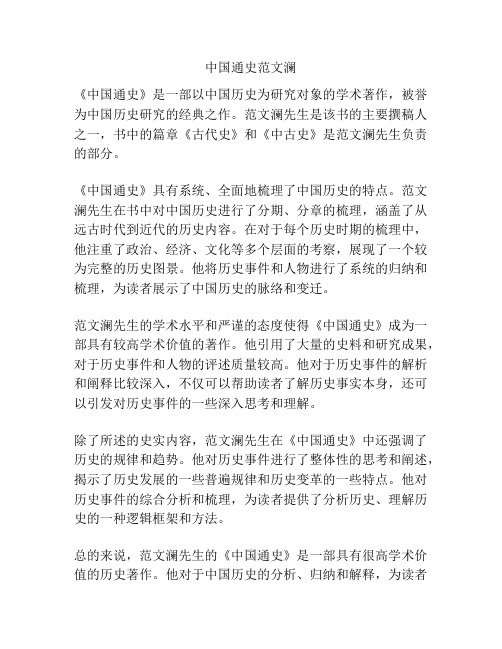 中国通史范文澜

《中国通史》是一部以中国历史为研究对象的学术著作，被誉为中国历史研究的经典之作。范文澜先生是该书的主要撰稿人之一，书中的篇章《古代史》和《中古史》是范文澜先生负责的部分。

《中国通史》具有系统、全面地梳理了中国历史的特点。范文澜先生在书中对中国历史进行了分期、分章的梳理，涵盖了从远古时代到近代的历史内容。在对于每个历史时期的梳理中，他注重了政治、经济、文化等多个层面的考察，展现了一个较为完整的历史图景。他将历史事件和人物进行了系统的归纳和梳理，为读者展示了中国历史的脉络和变迁。

范文澜先生的学术水平和严谨的态度使得《中国通史》成为一部具有较高学术价值的著作。他引用了大量的史料和研究成果，对于历史事件和人物的评述质量较高。他对于历史事件的解析和阐释比较深入，不仅可以帮助读者了解历史事实本身，还可以引发对历史事件的一些深入思考和理解。

除了所述的史实内容，范文澜先生在《中国通史》中还强调了历史的规律和趋势。他对历史事件进行了整体性的思考和阐述，揭示了历史发展的一些普遍规律和历史变革的一些特点。他对历史事件的综合分析和梳理，为读者提供了分析历史、理解历史的一种逻辑框架和方法。

总的来说，范文澜先生的《中国通史》是一部具有很高学术价值的历史著作。他对于中国历史的分析、归纳和解释，为读者